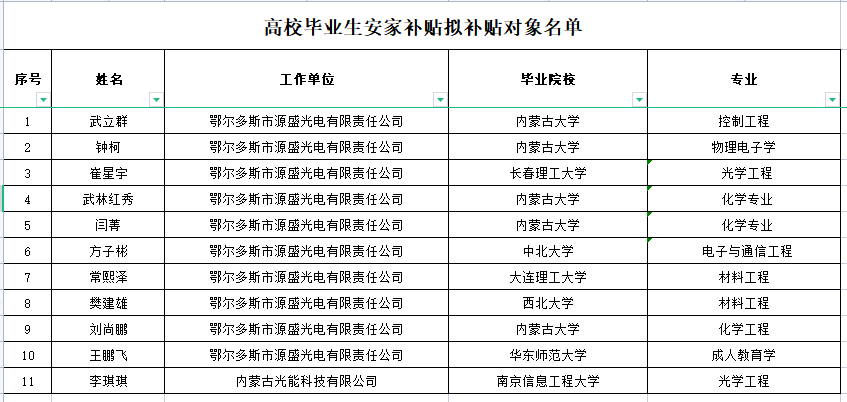 高校毕业生安家补贴拟补贴对象名单

| 序号 | 姓名 | 工作单位 | 毕业院校 | 专业 |
|---|---|---|---|---|
| 1 | 武立群 | 鄂尔多斯市源盛光电有限责任公司 | 内蒙古大学 | 控制工程 |
| 2 | 钟柯 | 鄂尔多斯市源盛光电有限责任公司 | 内蒙古大学 | 物理电子学 |
| 3 | 崔星宇 | 鄂尔多斯市源盛光电有限责任公司 | 长春理工大学 | 光学工程 |
| 4 | 武林红秀 | 鄂尔多斯市源盛光电有限责任公司 | 内蒙古大学 | 化学专业 |
| 5 | 闫菁 | 鄂尔多斯市源盛光电有限责任公司 | 内蒙古大学 | 化学专业 |
| 6 | 方子彬 | 鄂尔多斯市源盛光电有限责任公司 | 中北大学 | 电子与通信工程 |
| 7 | 常熙泽 | 鄂尔多斯市源盛光电有限责任公司 | 大连理工大学 | 材料工程 |
| 8 | 樊建雄 | 鄂尔多斯市源盛光电有限责任公司 | 西北大学 | 材料工程 |
| 9 | 刘尚鹏 | 鄂尔多斯市源盛光电有限责任公司 | 内蒙古大学 | 化学工程 |
| 10 | 王鹏飞 | 鄂尔多斯市源盛光电有限责任公司 | 华东师范大学 | 成人教育学 |
| 11 | 李琪琪 | 内蒙古光能科技有限公司 | 南京信息工程大学 | 光学工程 |